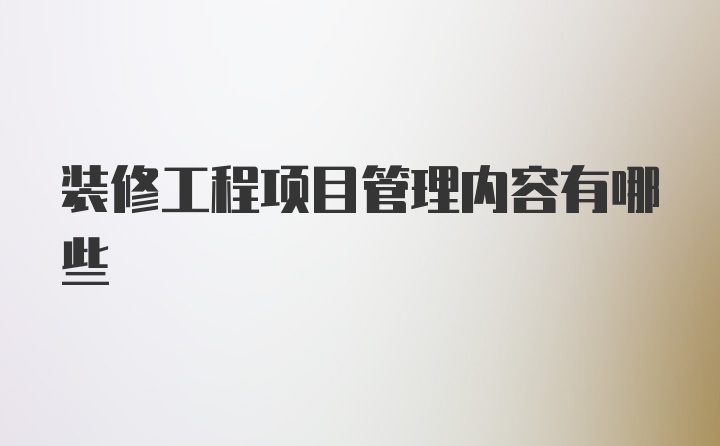 装修工程项目管理内容有哪些